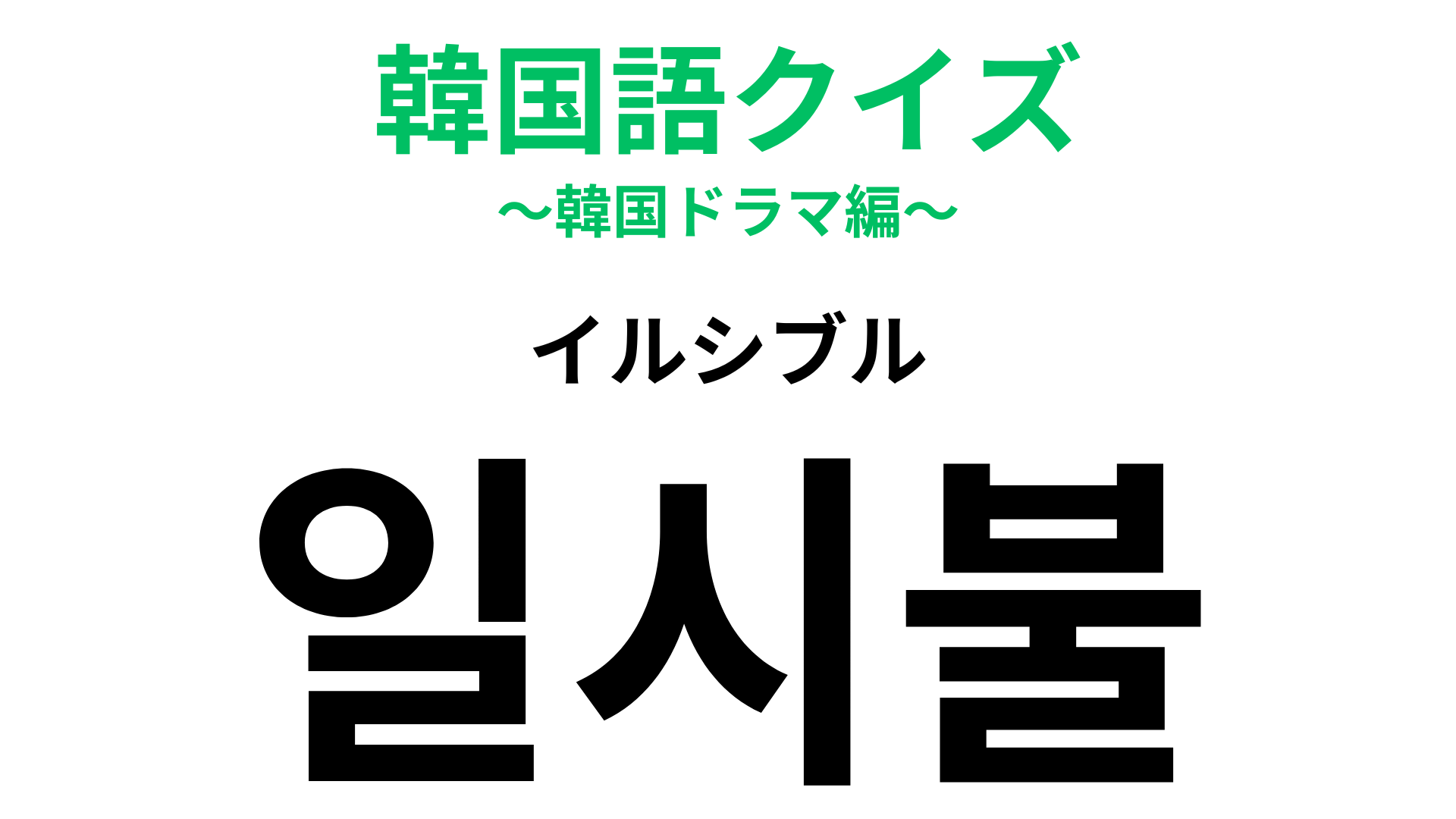 韓国語クイズ
〜韓国ドラマ編〜

イルシブル

일시불